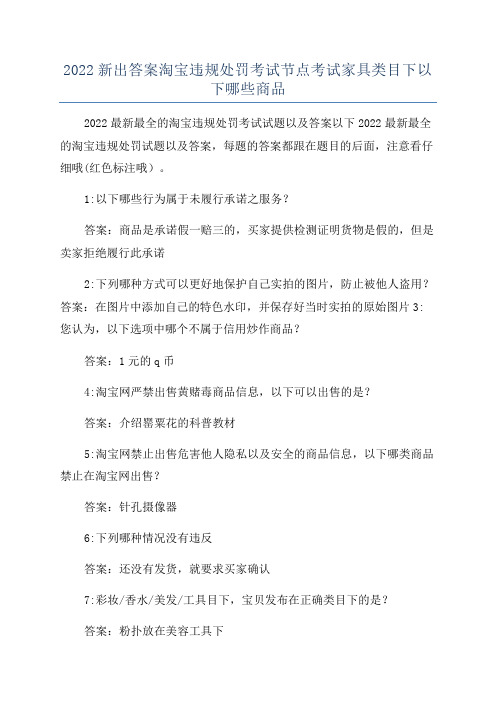 2022 新出答案淘宝违规处罚考试节点考试家具类目下以下哪些商品

2022 最新最全的淘宝违规处罚考试试题以及答案以下 2022 最新最全的淘宝违规处罚试题以及答案，每题的答案都跟在题目的后面，注意看仔细哦(红色标注哦）。

1:以下哪些行为属于未履行承诺之服务？

答案：商品是承诺假一赔三的，买家提供检测证明货物是假的，但是卖家拒绝履行此承诺

2:下列哪种方式可以更好地保护自己实拍的图片，防止被他人盗用？答案：在图片中添加自己的特色水印，并保存好当时实拍的原始图片 3:您认为，以下选项中哪个不属于信用炒作商品？

答案：1 元的 q 币

4:淘宝网严禁出售黄赌毒商品信息，以下可以出售的是？

答案：介绍罂粟花的科普教材

5:淘宝网禁止出售危害他人隐私以及安全的商品信息，以下哪类商品禁止在淘宝网出售？

答案：针孔摄像器

6:下列哪种情况没有违反

答案：还没有发货，就要求买家确认

7:彩妆/香水/美发/工具目下，宝贝发布在正确类目下的是？

答案：粉扑放在美容工具下